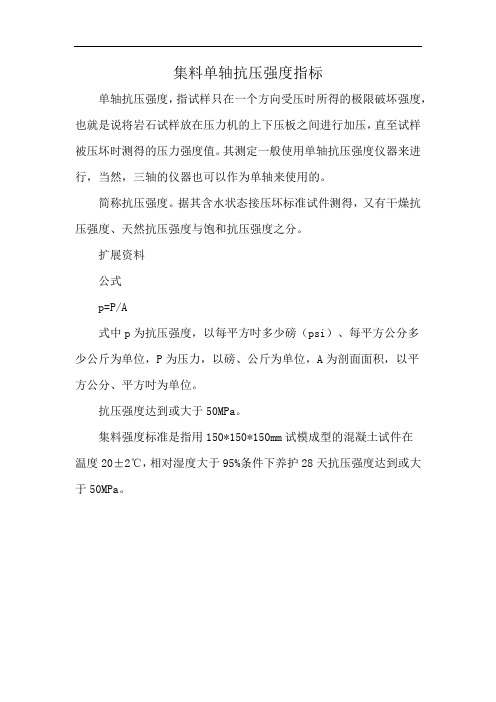 集料单轴抗压强度指标

单轴抗压强度，指试样只在一个方向受压时所得的极限破坏强度，也就是说将岩石试样放在压力机的上下压板之间进行加压，直至试样被压坏时测得的压力强度值。其测定一般使用单轴抗压强度仪器来进行，当然，三轴的仪器也可以作为单轴来使用的。

简称抗压强度。据其含水状态接压坏标准试件测得，又有干燥抗压强度、天然抗压强度与饱和抗压强度之分。

扩展资料

公式

p=P/A

式中 p 为抗压强度，以每平方吋多少磅（psi）、每平方公分多少公斤为单位，P 为压力，以磅、公斤为单位，A 为剖面面积，以平方公分、平方吋为单位。

抗压强度达到或大于 50MPa。

集料强度标准是指用 150*150*150mm 试模成型的混凝土试件在温度 20±2℃，相对湿度大于 95%条件下养护 28 天抗压强度达到或大于 50MPa。